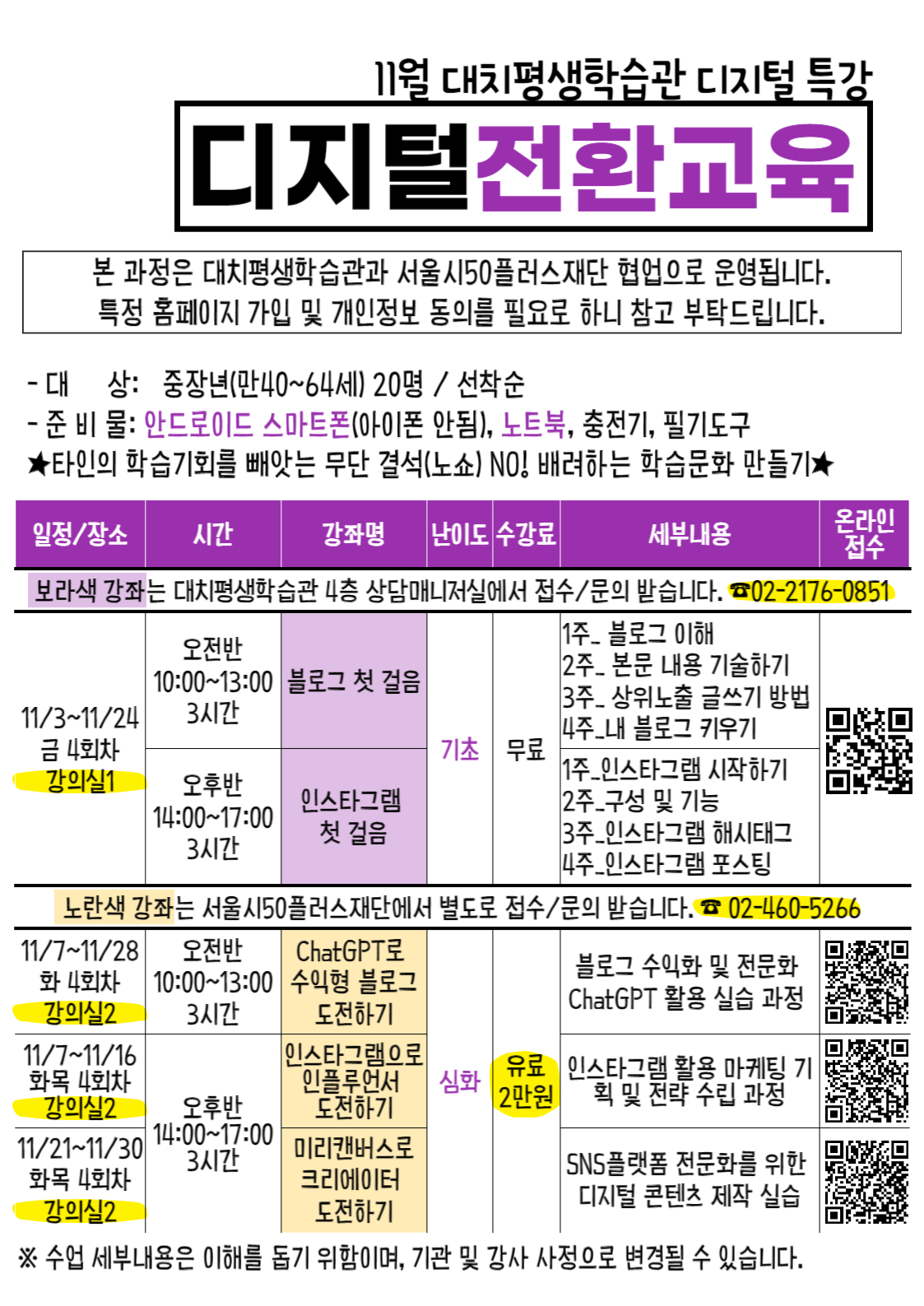 11월 대치평생학습관 디지털 특강

디지털전환교육

본 과정은 대치평생학습관과 서울시50플러스재단 협업으로 운영됩니다.
특정 홈페이지 가입 및 개인정보 동의를 필요로 하니 참고 부탁드립니다.

- 대 상: 중장년(만40~64세) 20명 / 선착순
- 준 비 물: 안드로이드 스마트폰(아이폰 안됨), 노트북, 충전기, 필기도구
★타인의 학습기회를 빼앗는 무단 결석(노쇼) NO! 배려하는 학습문화 만들기★

| 일정/장소 | 시간 | 강좌명 | 난이도 | 수강료 | 세부내용 | 온라인 접수 |
|---|---|---|---|---|---|---|
| 보라색 강좌는 대치평생학습관 4층 상담매니저실에서 접수/문의 받습니다. ☎02-2176-0851 | | | | | | |
| 11/3~11/24 금 4회차 강의실1 | 오전반 10:00~13:00 3시간 | 블로그 첫 걸음 | 기초 | 무료 | 1주_ 블로그 이해 2주_ 본문 내용 기술하기 3주_ 상위노출 글쓰기 방법 4주_내 블로그 키우기 | |
| | 오후반 14:00~17:00 3시간 | 인스타그램 첫 걸음 | | | 1주_인스타그램 시작하기 2주_구성 및 기능 3주_인스타그램 해시태그 4주_인스타그램 포스팅 | |
| 노란색 강좌는 서울시50플러스재단에서 별도로 접수/문의 받습니다. ☎ 02-460-5266 | | | | | | |
| 11/7~11/28 화 4회차 강의실2 | 오전반 10:00~13:00 3시간 | ChatGPT로 수익형 블로그 도전하기 | 심화 | 유료 2만원 | 블로그 수익화 및 전문화 ChatGPT 활용 실습 과정 | |
| 11/7~11/16 화목 4회차 강의실2 | 오후반 14:00~17:00 3시간 | 인스타그램으로 인플루언서 도전하기 | | | 인스타그램 활용 마케팅 기획 및 전략 수립 과정 | |
| 11/21~11/30 화목 4회차 강의실2 | | 미리캔버스로 크리에이터 도전하기 | | | SNS플랫폼 전문화를 위한 디지털 콘텐츠 제작 실습 | |

※ 수업 세부내용은 이해를 돕기 위함이며, 기관 및 강사 사정으로 변경될 수 있습니다.